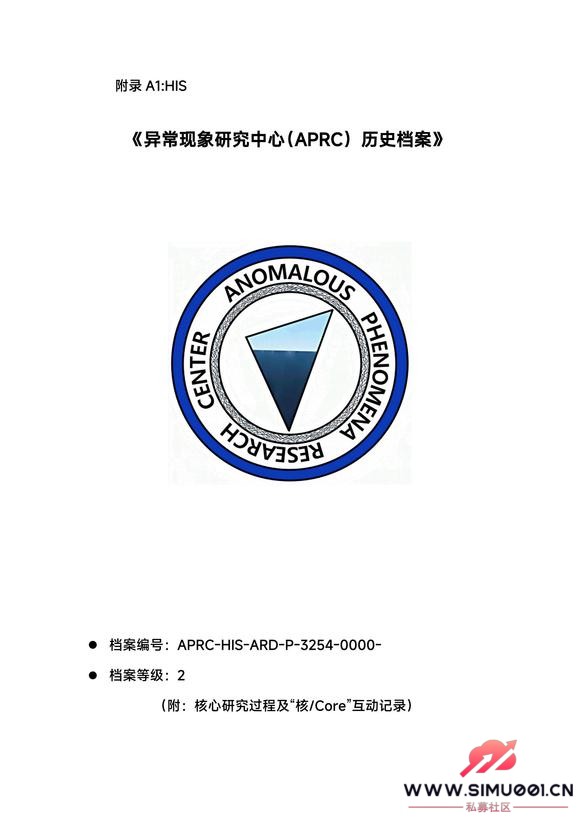 附录A1:HIS

《异常现象研究中心(APRC)历史档案》

ANOMALOUS PHENOMENA RESEARCH CENTER

• 档案编号:APRC-HIS-ARD-P-3254-0000-

• 档案等级:2

(附:核心研究过程及“核/Core”互动记录)

WWW.SIMU001.CN
私募社区